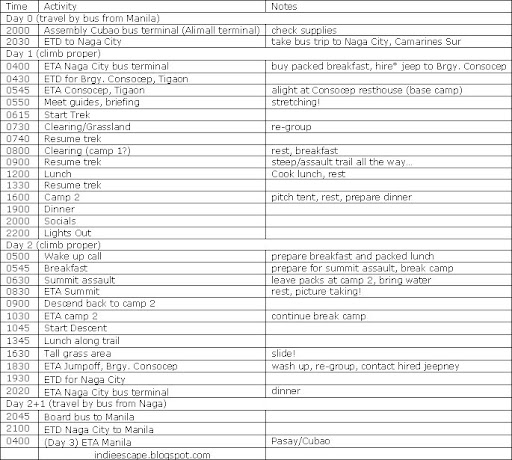 | Time | Activity | Notes |
|---|---|---|
| Day 0 (travel by bus from Manila) | | |
| 2000 | Assembly Cubao bus terminal (Alimall terminal) | check supplies |
| 2030 | ETD to Naga City | take bus trip to Naga City, Camarines Sur |
| Day 1 (climb proper) | | |
| 0400 | ETA Naga City bus terminal | buy packed breakfast, hire* jeep to Brgy. Consocep |
| 0430 | ETD for Brgy. Consocep, Tigaon | |
| 0545 | ETA Consocep, Tigaon | alight at Consocep resthouse (base camp) |
| 0550 | Meet guides, briefing | stretching! |
| 0615 | Start Trek | |
| 0730 | Clearing/Grassland | re-group |
| 0740 | Resume trek | |
| 0800 | Clearing (camp 1?) | rest, breakfast |
| 0900 | Resume trek | steep/assault trail all the way... |
| 1200 | Lunch | Cook lunch, rest |
| 1330 | Resume trek | |
| 1600 | Camp 2 | pitch tent, rest, prepare dinner |
| 1900 | Dinner | |
| 2000 | Socials | |
| 2200 | Lights Out | |
| Day 2 (climb proper) | | |
| 0500 | Wake up call | prepare breakfast and packed lunch |
| 0545 | Breakfast | prepare for summit assault, break camp |
| 0630 | Summit assault | leave packs at camp 2, bring water |
| 0830 | ETA Summit | rest, picture taking! |
| 0900 | Descend back to camp 2 | |
| 1030 | ETA camp 2 | continue break camp |
| 1045 | Start Descent | |
| 1345 | Lunch along trail | |
| 1630 | Tall grass area | slide! |
| 1830 | ETA Jumpoff, Brgy. Consocep | wash up, re-group, contact hired jeepney |
| 1930 | ETD for Naga City | |
| 2020 | ETA Naga City bus terminal | dinner |
| Day 2+1 (travel by bus from Naga) | | |
| 2045 | Board bus to Manila | |
| 2100 | ETD Naga City to Manila | |
| 0400 | (Day 3) ETA Manila | Pasay/Cubao |
| | indieescape.blogspot.com | |